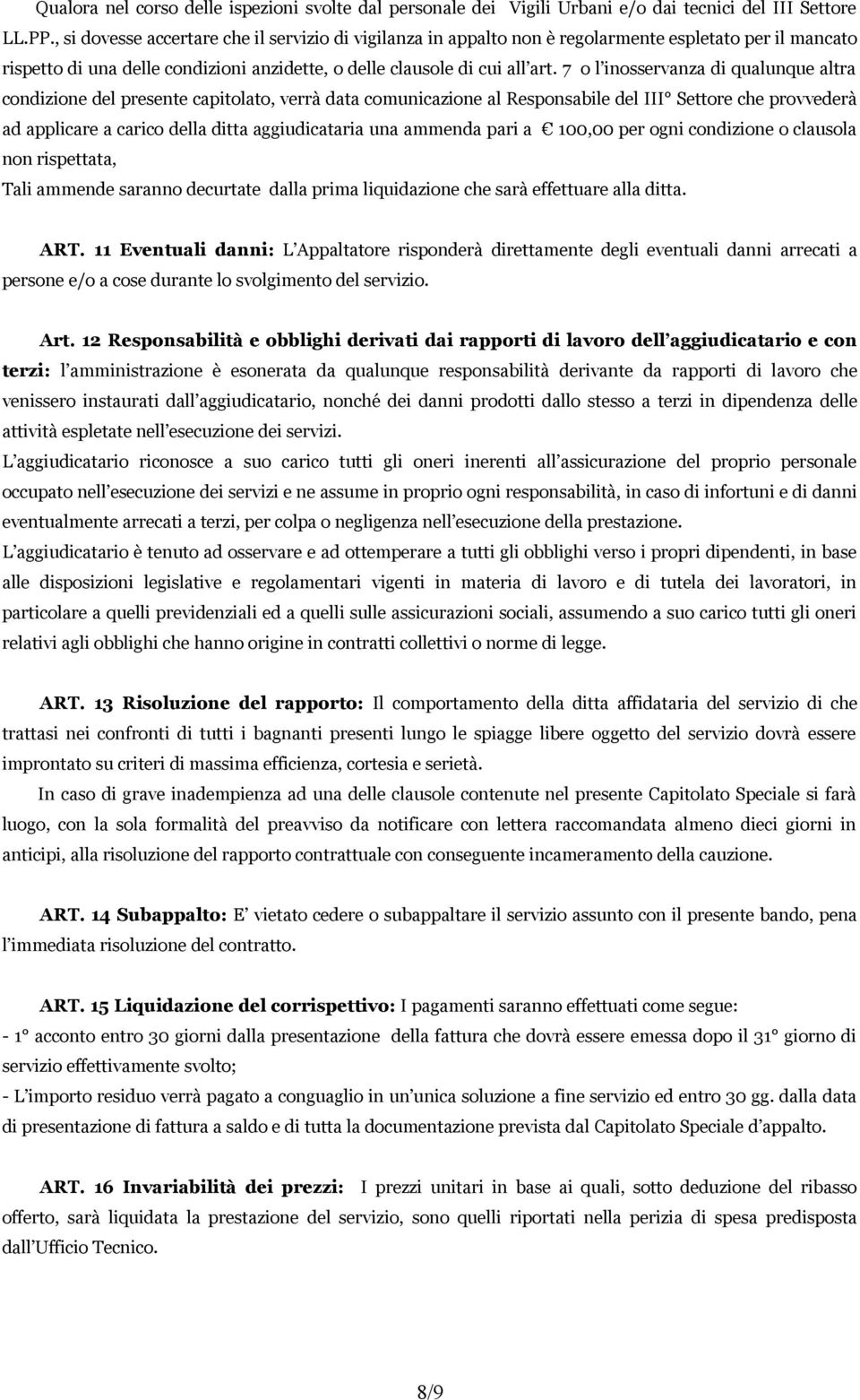 Qualora nel corso delle ispezioni svolte dal personale dei Vigili Urbani e/o dai tecnici del III Settore LL.PP., si dovesse accertare che il servizio di vigilanza in appalto non è regolarmente espletato per il mancato rispetto di una delle condizioni anzidette, o delle clausole di cui all'art. 7 o l'inosservanza di qualunque altra condizione del presente capitolato, verrà data comunicazione al Responsabile del III° Settore che provvederà ad applicare a carico della ditta aggiudicataria una ammenda pari a € 100,00 per ogni condizione o clausola non rispettata,
Tali ammende saranno decurtate dalla prima liquidazione che sarà effettuare alla ditta.

ART. 11 Eventuali danni: L'Appaltatore risponderà direttamente degli eventuali danni arrecati a persone e/o a cose durante lo svolgimento del servizio.

Art. 12 Responsabilità e obblighi derivati dai rapporti di lavoro dell'aggiudicatario e con terzi: l'amministrazione è esonerata da qualunque responsabilità derivante da rapporti di lavoro che venissero instaurati dall'aggiudicatario, nonché dei danni prodotti dallo stesso a terzi in dipendenza delle attività espletate nell'esecuzione dei servizi.
L'aggiudicatario riconosce a suo carico tutti gli oneri inerenti all'assicurazione del proprio personale occupato nell'esecuzione dei servizi e ne assume in proprio ogni responsabilità, in caso di infortuni e di danni eventualmente arrecati a terzi, per colpa o negligenza nell'esecuzione della prestazione.
L'aggiudicatario è tenuto ad osservare e ad ottemperare a tutti gli obblighi verso i propri dipendenti, in base alle disposizioni legislative e regolamentari vigenti in materia di lavoro e di tutela dei lavoratori, in particolare a quelli previdenziali ed a quelli sulle assicurazioni sociali, assumendo a suo carico tutti gli oneri relativi agli obblighi che hanno origine in contratti collettivi o norme di legge.

ART. 13 Risoluzione del rapporto: Il comportamento della ditta affidataria del servizio di che trattasi nei confronti di tutti i bagnanti presenti lungo le spiagge libere oggetto del servizio dovrà essere improntato su criteri di massima efficienza, cortesia e serietà.
In caso di grave inadempienza ad una delle clausole contenute nel presente Capitolato Speciale si farà luogo, con la sola formalità del preavviso da notificare con lettera raccomandata almeno dieci giorni in anticipi, alla risoluzione del rapporto contrattuale con conseguente incameramento della cauzione.

ART. 14 Subappalto: E' vietato cedere o subappaltare il servizio assunto con il presente bando, pena l'immediata risoluzione del contratto.

ART. 15 Liquidazione del corrispettivo: I pagamenti saranno effettuati come segue:
- 1° acconto entro 30 giorni dalla presentazione della fattura che dovrà essere emessa dopo il 31° giorno di servizio effettivamente svolto;
- L'importo residuo verrà pagato a conguaglio in un'unica soluzione a fine servizio ed entro 30 gg. dalla data di presentazione di fattura a saldo e di tutta la documentazione prevista dal Capitolato Speciale d'appalto.

ART. 16 Invariabilità dei prezzi: I prezzi unitari in base ai quali, sotto deduzione del ribasso offerto, sarà liquidata la prestazione del servizio, sono quelli riportati nella perizia di spesa predisposta dall'Ufficio Tecnico.

8/9